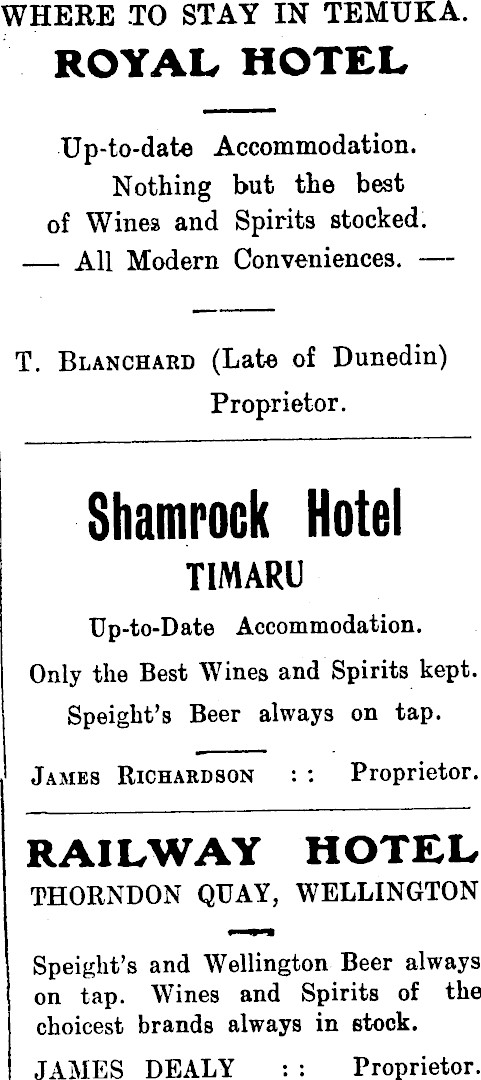 WHERE TO STAY IN TEMUKA.

ROYAL HOTEL

Up-to-date Accommodation.
Nothing but the best
of Wines and Spirits stocked.
— All Modern Conveniences. —

T. BLANCHARD (Late of Dunedin)
Proprietor.

Shamrock Hotel
TIMARU

Up-to-Date Accommodation.
Only the Best Wines and Spirits kept.
Speight's Beer always on tap.

JAMES RICHARDSON : : Proprietor.

RAILWAY HOTEL
THORNDON QUAY, WELLINGTON

Speight's and Wellington Beer always on tap. Wines and Spirits of the choicest brands always in stock.

JAMES DEALY : : Proprietor.